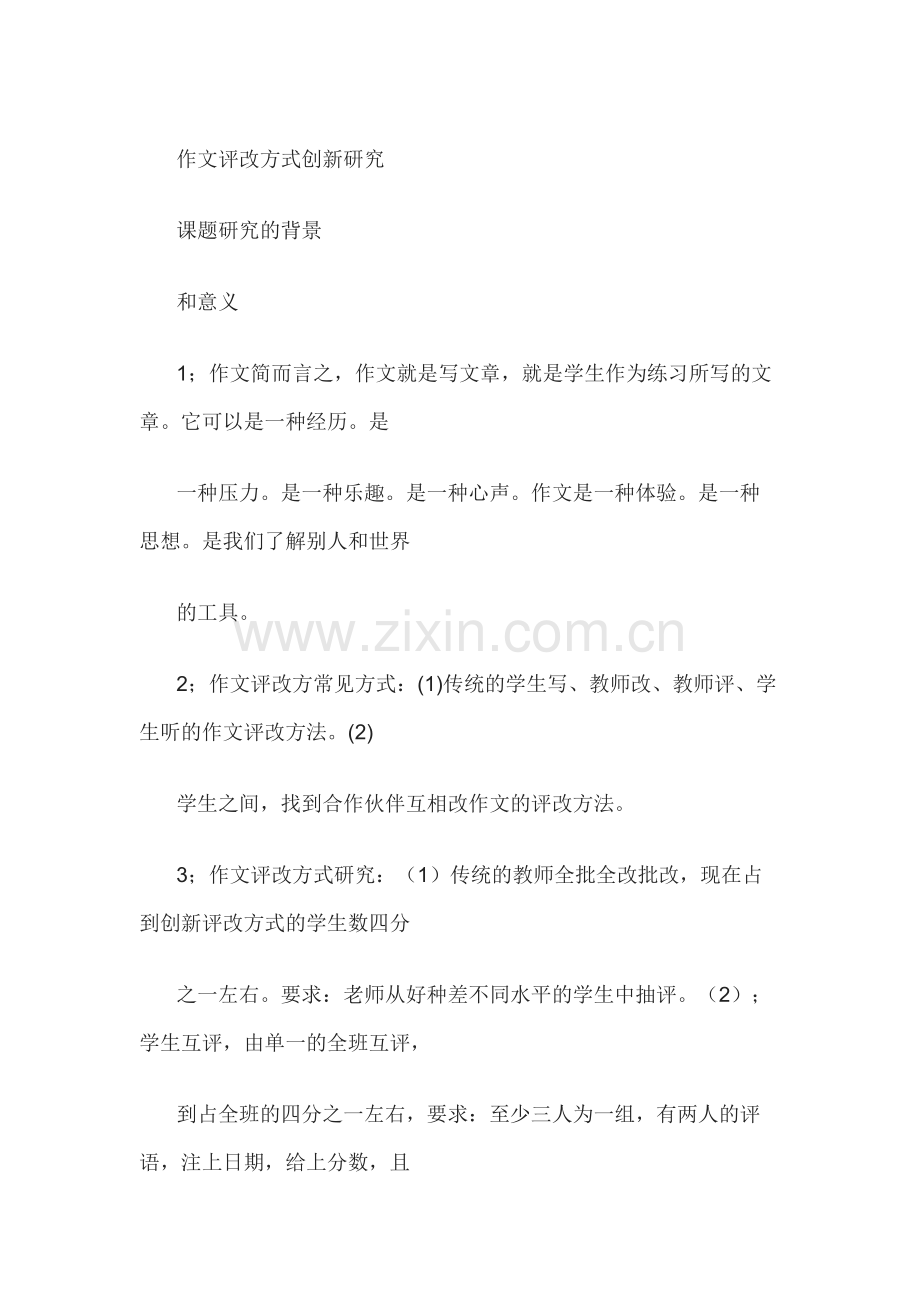 作文评改方式创新研究

课题研究的背景

和意义

1；作文简而言之，作文就是写文章，就是学生作为练习所写的文章。它可以是一种经历。是

一种压力。是一种乐趣。是一种心声。作文是一种体验。是一种思想。是我们了解别人和世界

的工具。

www.zixin.com.cn

2；作文评改方常见方式：(1)传统的学生写、教师改、教师评、学生听的作文评改方法。(2)

学生之间，找到合作伙伴互相改作文的评改方法。

3；作文评改方式研究：（1）传统的教师全批全改批改，现在占到创新评改方式的学生数四分

之一左右。要求：老师从好种差不同水平的学生中抽评。（2）；学生互评，由单一的全班互评，

到占全班的四分之一左右，要求：至少三人为一组，有两人的评语，注上日期，给上分数，且